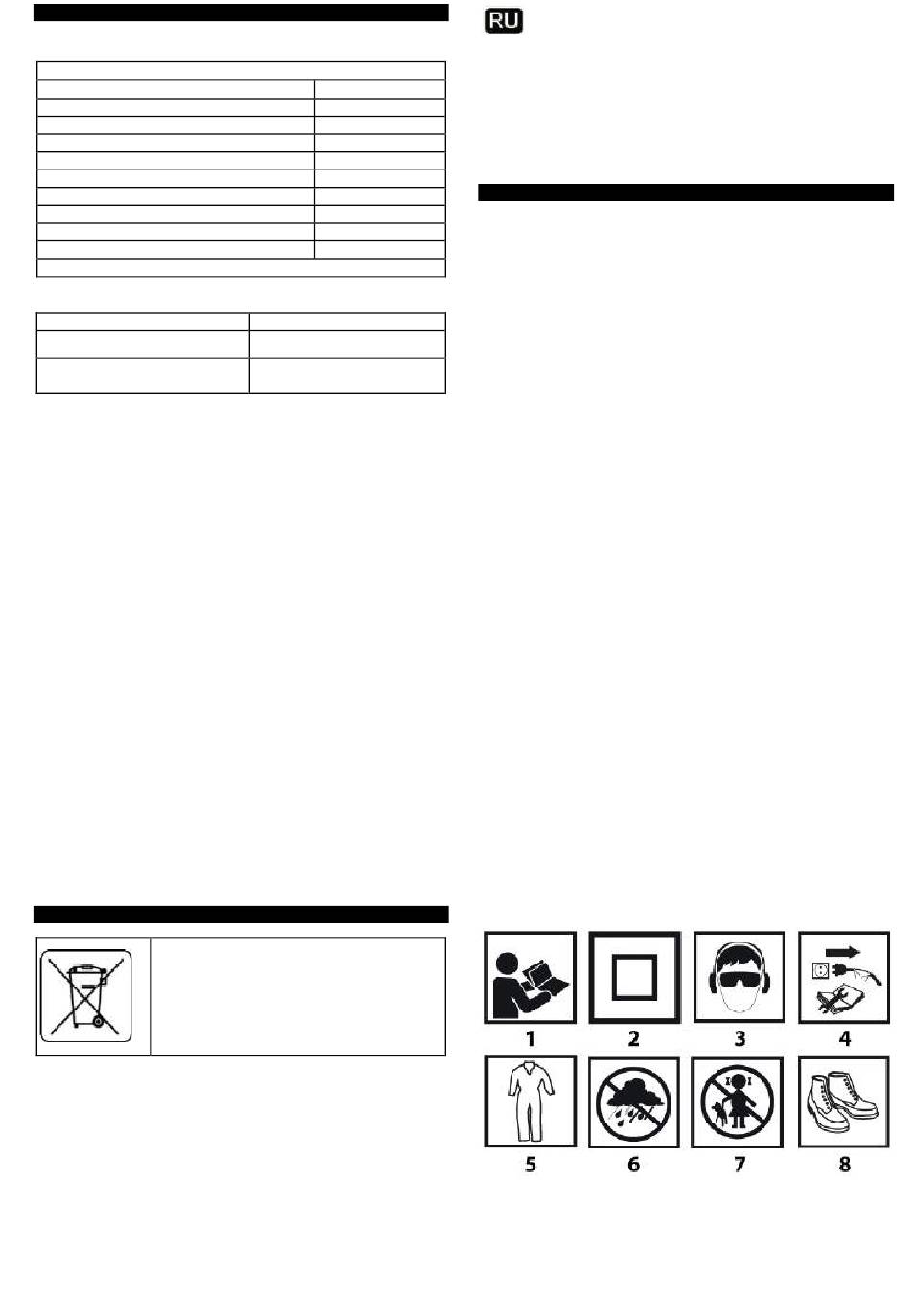 RU

1

2

3

4

5

6

7

8